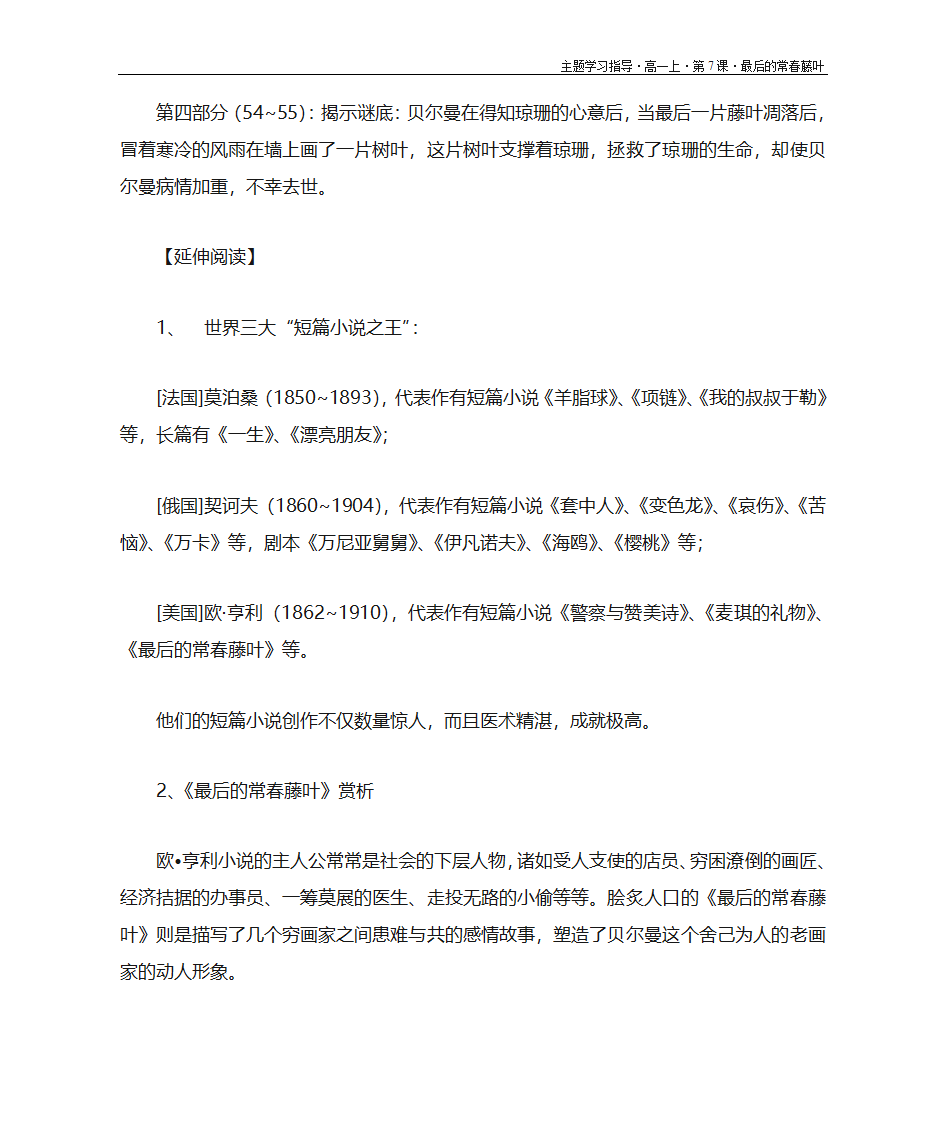 主题学习指导·高一上·第7课·最后的常春藤叶

第四部分（54~55）：揭示谜底：贝尔曼在得知琼珊的心意后，当最后一片藤叶凋落后，冒着寒冷的风雨在墙上画了一片树叶，这片树叶支撑着琼珊，拯救了琼珊的生命，却使贝尔曼病情加重，不幸去世。

【延伸阅读】

1、 世界三大“短篇小说之王”：

[法国]莫泊桑（1850~1893），代表作有短篇小说《羊脂球》、《项链》、《我的叔叔于勒》等，长篇有《一生》、《漂亮朋友》；

[俄国]契诃夫（1860~1904），代表作有短篇小说《套中人》、《变色龙》、《哀伤》、《苦恼》、《万卡》等，剧本《万尼亚舅舅》、《伊凡诺夫》、《海鸥》、《樱桃》等；

[美国]欧·亨利（1862~1910），代表作有短篇小说《警察与赞美诗》、《麦琪的礼物》、《最后的常春藤叶》等。

他们的短篇小说创作不仅数量惊人，而且医术精湛，成就极高。

2、《最后的常春藤叶》赏析

欧•亨利小说的主人公常常是社会的下层人物，诸如受人支使的店员、穷困潦倒的画匠、经济拮据的办事员、一筹莫展的医生、走投无路的小偷等等。脍炙人口的《最后的常春藤叶》则是描写了几个穷画家之间患难与共的感情故事，塑造了贝尔曼这个舍己为人的老画家的动人形象。